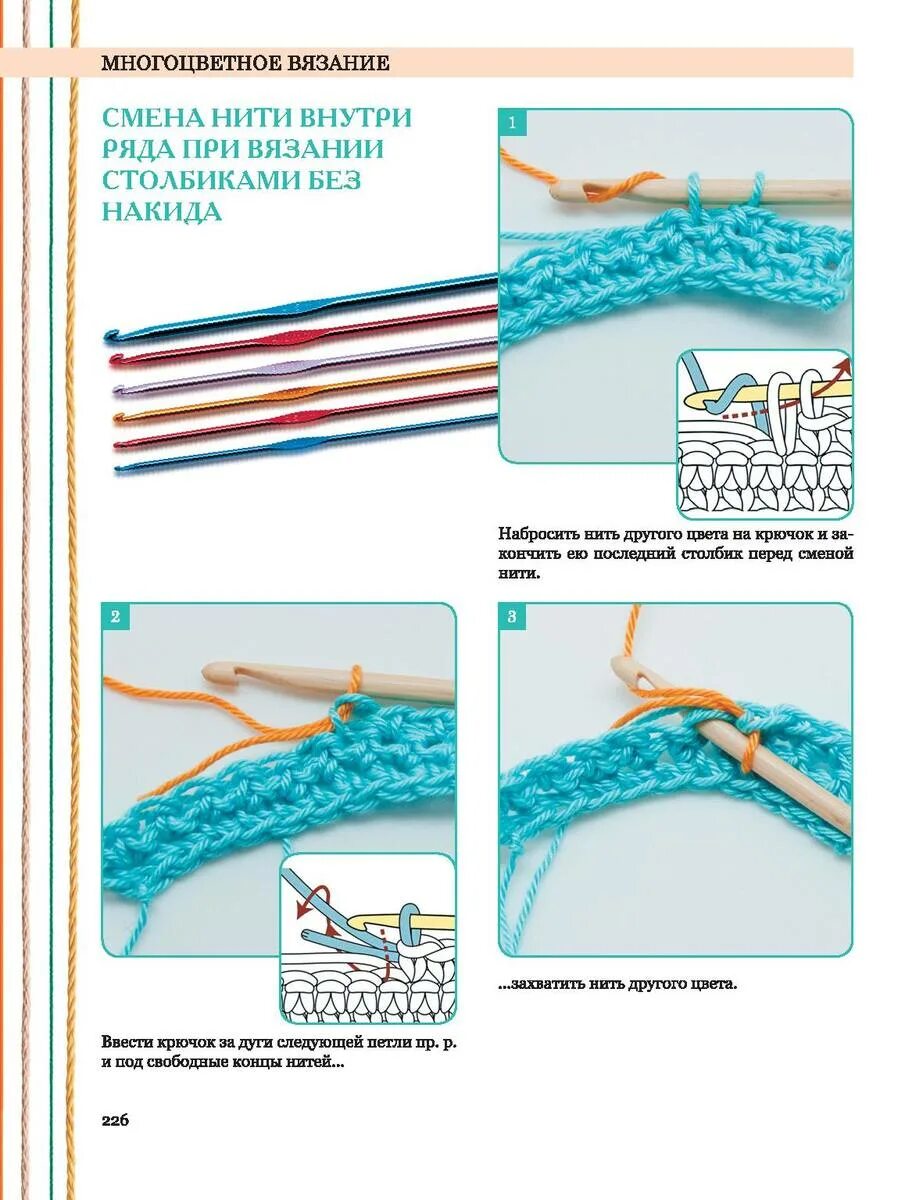 МНОГОЦВЕТНОЕ ВЯЗАНИЕ

СМЕНА НИТИ ВНУТРИ РЯДА ПРИ ВЯЗАНИИ СТОЛБИКАМИ БЕЗ НАКИДА

1

Набросить нить другого цвета на крючок и закончить ею последний столбик перед сменой нити.

2

Ввести крючок за дуги следующей петли пр. р. и под свободные концы нитей...

3

...захватить нить другого цвета.

226